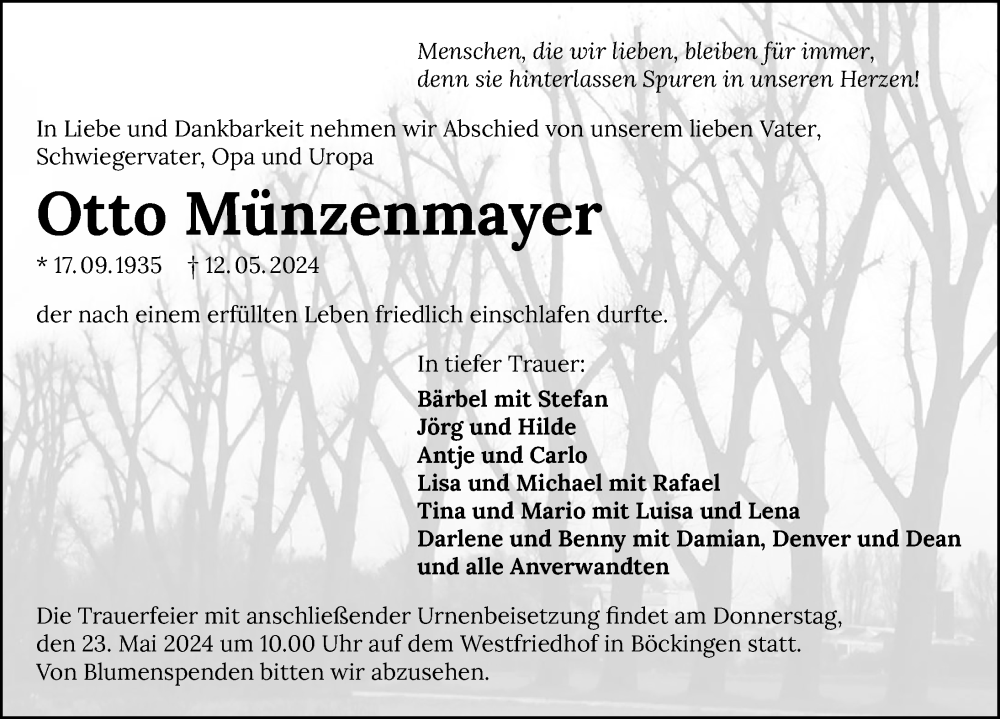 Menschen, die wir lieben, bleiben für immer,
denn sie hinterlassen Spuren in unseren Herzen!

In Liebe und Dankbarkeit nehmen wir Abschied von unserem lieben Vater, Schwiegervater, Opa und Uropa

Otto Münzenmayer

* 17. 09. 1935 † 12. 05. 2024

der nach einem erfüllten Leben friedlich einschlafen durfte.

In tiefer Trauer:

Bärbel mit Stefan
Jörg und Hilde
Antje und Carlo
Lisa und Michael mit Rafael
Tina und Mario mit Luisa und Lena
Darlene und Benny mit Damian, Denver und Dean
und alle Anverwandten

Die Trauerfeier mit anschließender Urnenbeisetzung findet am Donnerstag, den 23. Mai 2024 um 10.00 Uhr auf dem Westfriedhof in Böckingen statt.
Von Blumenspenden bitten wir abzusehen.